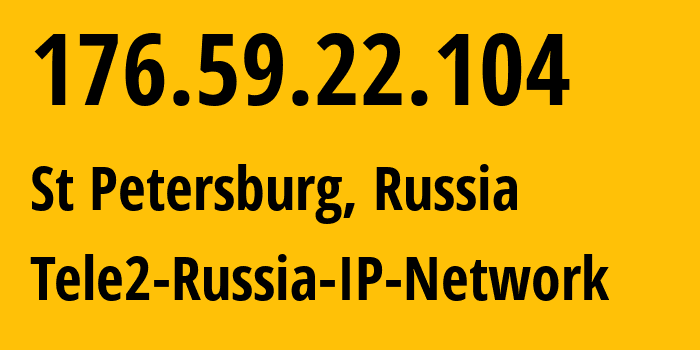 176.59.22.104

St Petersburg, Russia

Tele2-Russia-IP-Network